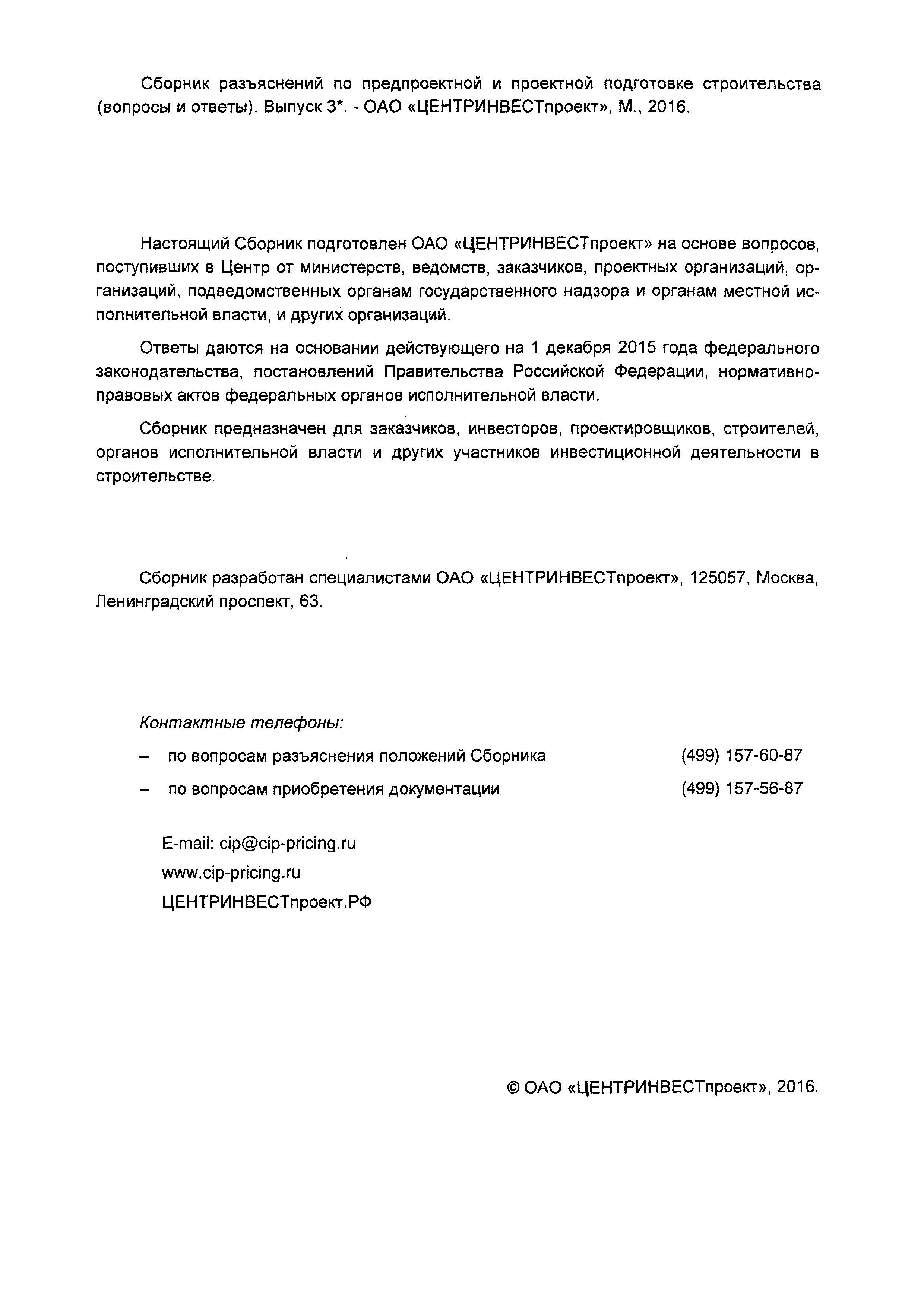 Сборник разъяснений по предпроектной и проектной подготовке строительства (вопросы и ответы). Выпуск 3*. - ОАО «ЦЕНТРИНВЕСТпроект», М., 2016.

Настоящий Сборник подготовлен ОАО «ЦЕНТРИНВЕСТпроект» на основе вопросов, поступивших в Центр от министерств, ведомств, заказчиков, проектных организаций, организаций, подведомственных органам государственного надзора и органам местной исполнительной власти, и других организаций.

Ответы даются на основании действующего на 1 декабря 2015 года федерального законодательства, постановлений Правительства Российской Федерации, нормативно-правовых актов федеральных органов исполнительной власти.

Сборник предназначен для заказчиков, инвесторов, проектировщиков, строителей, органов исполнительной власти и других участников инвестиционной деятельности в строительстве.

Сборник разработан специалистами ОАО «ЦЕНТРИНВЕСТпроект», 125057, Москва, Ленинградский проспект, 63.

Контактные телефоны:

– по вопросам разъяснения положений Сборника (499) 157-60-87

– по вопросам приобретения документации (499) 157-56-87

E-mail: cip@cip-pricing.ru
www.cip-pricing.ru
ЦЕНТРИНВЕСТпроект.РФ

© ОАО «ЦЕНТРИНВЕСТпроект», 2016.